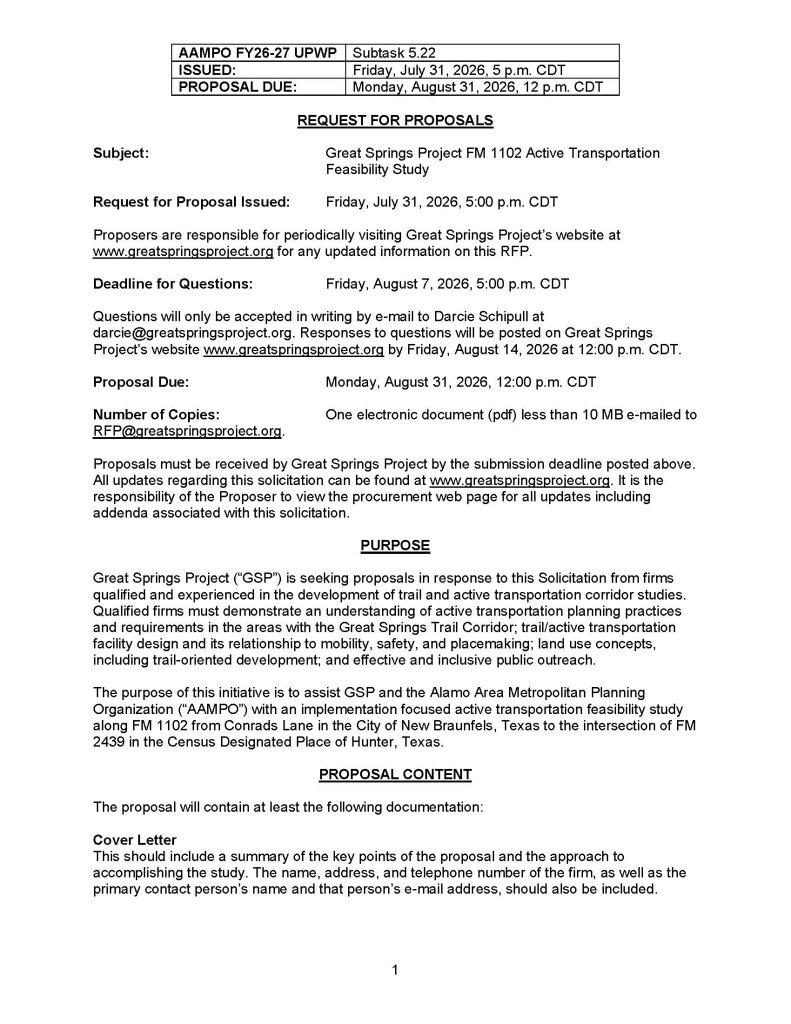 | AAMPO FY26-27 UPWP | Subtask 5.22 |
|---|---|
| ISSUED: | Friday, July 31, 2026, 5 p.m. CDT |
| PROPOSAL DUE: | Monday, August 31, 2026, 12 p.m. CDT |

REQUEST FOR PROPOSALS

Subject: Great Springs Project FM 1102 Active Transportation Feasibility Study

Request for Proposal Issued: Friday, July 31, 2026, 5:00 p.m. CDT

Proposers are responsible for periodically visiting Great Springs Project's website at www.greatspringsproject.org for any updated information on this RFP.

Deadline for Questions: Friday, August 7, 2026, 5:00 p.m. CDT

Questions will only be accepted in writing by e-mail to Darcie Schipull at darcie@greatspringsproject.org. Responses to questions will be posted on Great Springs Project's website www.greatspringsproject.org by Friday, August 14, 2026 at 12:00 p.m. CDT.

Proposal Due: Monday, August 31, 2026, 12:00 p.m. CDT

Number of Copies: One electronic document (pdf) less than 10 MB e-mailed to RFP@greatspringsproject.org.

Proposals must be received by Great Springs Project by the submission deadline posted above. All updates regarding this solicitation can be found at www.greatspringsproject.org. It is the responsibility of the Proposer to view the procurement web page for all updates including addenda associated with this solicitation.

PURPOSE

Great Springs Project ("GSP") is seeking proposals in response to this Solicitation from firms qualified and experienced in the development of trail and active transportation corridor studies. Qualified firms must demonstrate an understanding of active transportation planning practices and requirements in the areas with the Great Springs Trail Corridor; trail/active transportation facility design and its relationship to mobility, safety, and placemaking; land use concepts, including trail-oriented development; and effective and inclusive public outreach.

The purpose of this initiative is to assist GSP and the Alamo Area Metropolitan Planning Organization ("AAMPO") with an implementation focused active transportation feasibility study along FM 1102 from Conrads Lane in the City of New Braunfels, Texas to the intersection of FM 2439 in the Census Designated Place of Hunter, Texas.

PROPOSAL CONTENT

The proposal will contain at least the following documentation:

Cover Letter
This should include a summary of the key points of the proposal and the approach to accomplishing the study. The name, address, and telephone number of the firm, as well as the primary contact person's name and that person's e-mail address, should also be included.

1